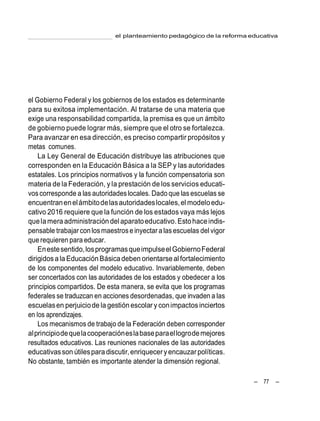 el planteamiento pedagógico de la reforma educativa

el Gobierno Federal y los gobiernos de los estados es determinante para su exitosa implementación. Al tratarse de una materia que exige una responsabilidad compartida, la premisa es que un ámbito de gobierno puede lograr más, siempre que el otro se fortalezca. Para avanzar en esa dirección, es preciso compartir propósitos y metas comunes.

La Ley General de Educación distribuye las atribuciones que corresponden en la Educación Básica a la SEP y las autoridades estatales. Los principios normativos y la función compensatoria son materia de la Federación, y la prestación de los servicios educativos corresponde a las autoridades locales. Dado que las escuelas se encuentran en el ámbito de las autoridades locales, el modelo educativo 2016 requiere que la función de los estados vaya más lejos que la mera administración del aparato educativo. Esto hace indispensable trabajar con los maestros e inyectar a las escuelas del vigor que requieren para educar.

En este sentido, los programas que impulse el Gobierno Federal dirigidos a la Educación Básica deben orientarse al fortalecimiento de los componentes del modelo educativo. Invariablemente, deben ser concertados con las autoridades de los estados y obedecer a los principios compartidos. De esta manera, se evita que los programas federales se traduzcan en acciones desordenadas, que invaden a las escuelas en perjuicio de la gestión escolar y con impactos inciertos en los aprendizajes.

Los mecanismos de trabajo de la Federación deben corresponder al principio de que la cooperación es la base para el logro de mejores resultados educativos. Las reuniones nacionales de las autoridades educativas son útiles para discutir, enriquecer y encauzar políticas. No obstante, también es importante atender la dimensión regional.

– 77 –